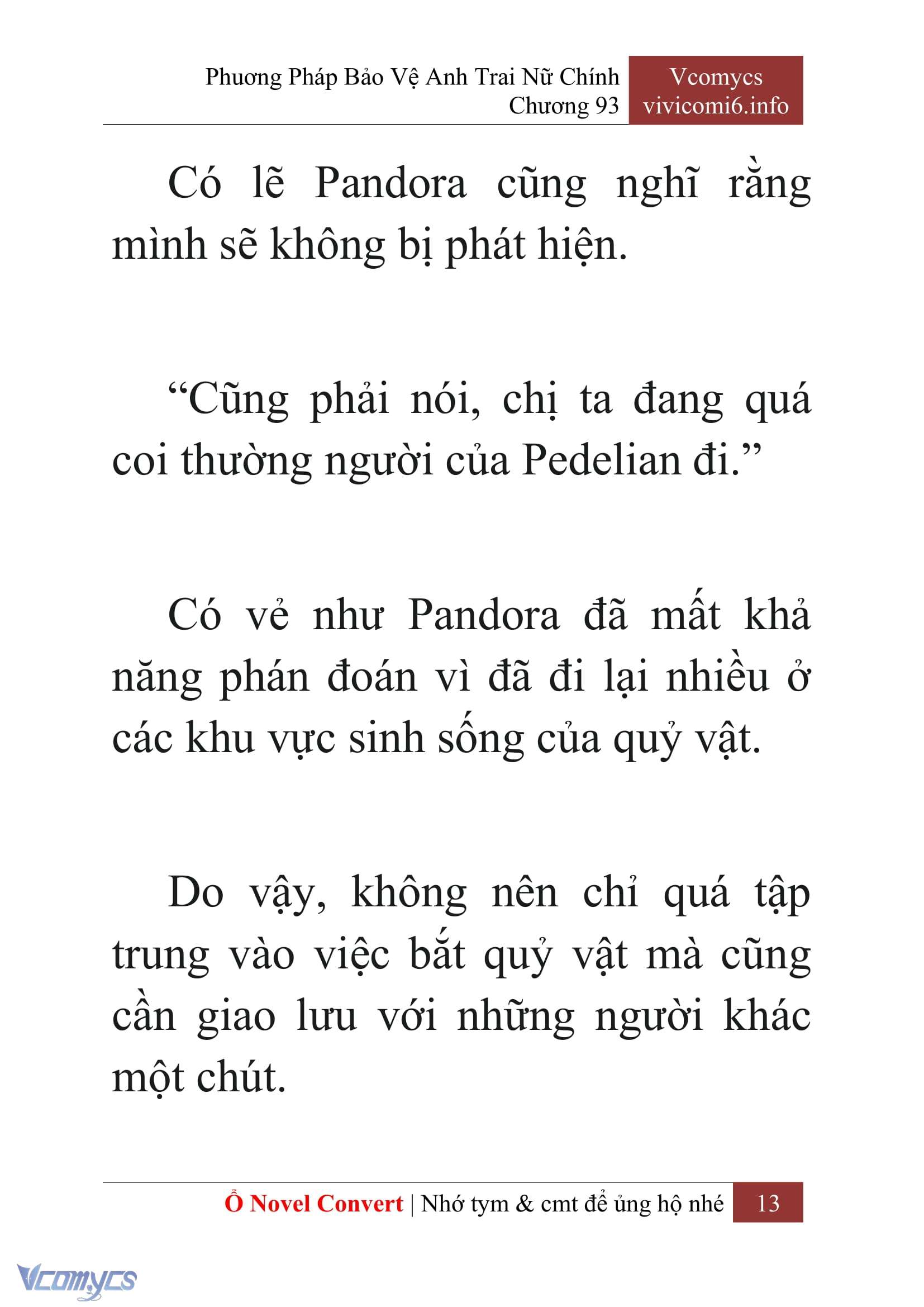 Phương Pháp Bảo Vệ Anh Trai Nữ Chính
Chương 93

Vcomycs
vivicomi6.info

Có lẽ Pandora cũng nghĩ rằng mình sẽ không bị phát hiện.

“Cũng phải nói, chị ta đang quá coi thường người của Pedelian đi.”

Có vẻ như Pandora đã mất khả năng phán đoán vì đã đi lại nhiều ở các khu vực sinh sống của quỷ vật.

Do vậy, không nên chỉ quá tập trung vào việc bắt quỷ vật mà cũng cần giao lưu với những người khác một chút.

Ổ Novel Convert | Nhớ tym & cmt để ủng hộ nhé 13

Vcomycs